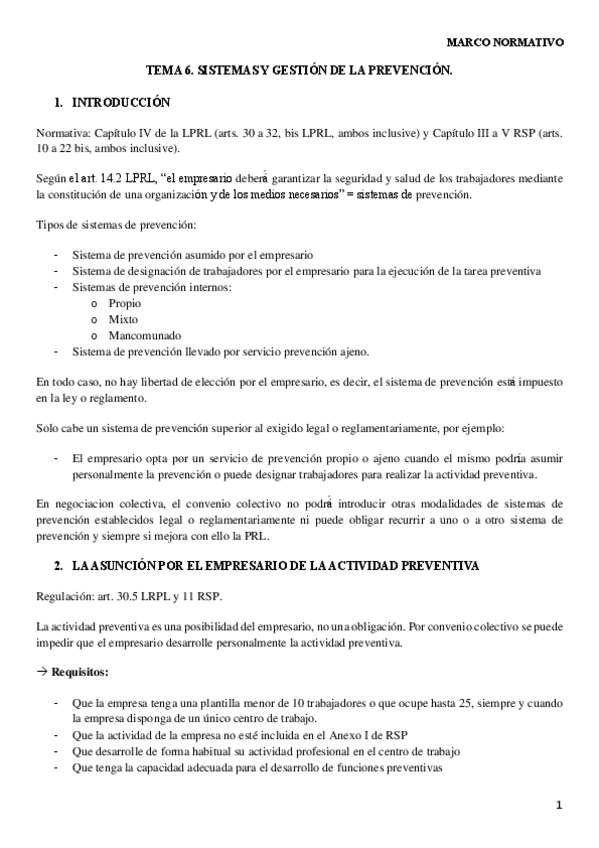 MARCO NORMATIVO

TEMA 6. SISTEMAS Y GESTIÓN DE LA PREVENCIÓN.

1. INTRODUCCIÓN

Normativa: Capítulo IV de la LPRL (arts. 30 a 32, bis LPRL, ambos inclusive) y Capítulo III a V RSP (arts. 10 a 22 bis, ambos inclusive).

Según el art. 14.2 LPRL, "el empresario deberá garantizar la seguridad y salud de los trabajadores mediante la constitución de una organización y de los medios necesarios" = sistemas de prevención.

Tipos de sistemas de prevención:

- Sistema de prevención asumido por el empresario
- Sistema de designación de trabajadores por el empresario para la ejecución de la tarea preventiva
- Sistemas de prevención internos:
  o Propio
  o Mixto
  o Mancomunado
- Sistema de prevención llevado por servicio prevención ajeno.

En todo caso, no hay libertad de elección por el empresario, es decir, el sistema de prevención está impuesto en la ley o reglamento.

Solo cabe un sistema de prevención superior al exigido legal o reglamentariamente, por ejemplo:

- El empresario opta por un servicio de prevención propio o ajeno cuando el mismo podría asumir personalmente la prevención o puede designar trabajadores para realizar la actividad preventiva.

En negociacion colectiva, el convenio colectivo no podrá introducir otras modalidades de sistemas de prevención establecidos legal o reglamentariamente ni puede obligar recurrir a uno o a otro sistema de prevención y siempre si mejora con ello la PRL.

2. LA ASUNCIÓN POR EL EMPRESARIO DE LA ACTIVIDAD PREVENTIVA

Regulación: art. 30.5 LRPL y 11 RSP.

La actividad preventiva es una posibilidad del empresario, no una obligación. Por convenio colectivo se puede impedir que el empresario desarrolle personalmente la actividad preventiva.

→ Requisitos:

- Que la empresa tenga una plantilla menor de 10 trabajadores o que ocupe hasta 25, siempre y cuando la empresa disponga de un único centro de trabajo.
- Que la actividad de la empresa no esté incluida en el Anexo I de RSP
- Que desarrolle de forma habitual su actividad profesional en el centro de trabajo
- Que tenga la capacidad adecuada para el desarrollo de funciones preventivas

1